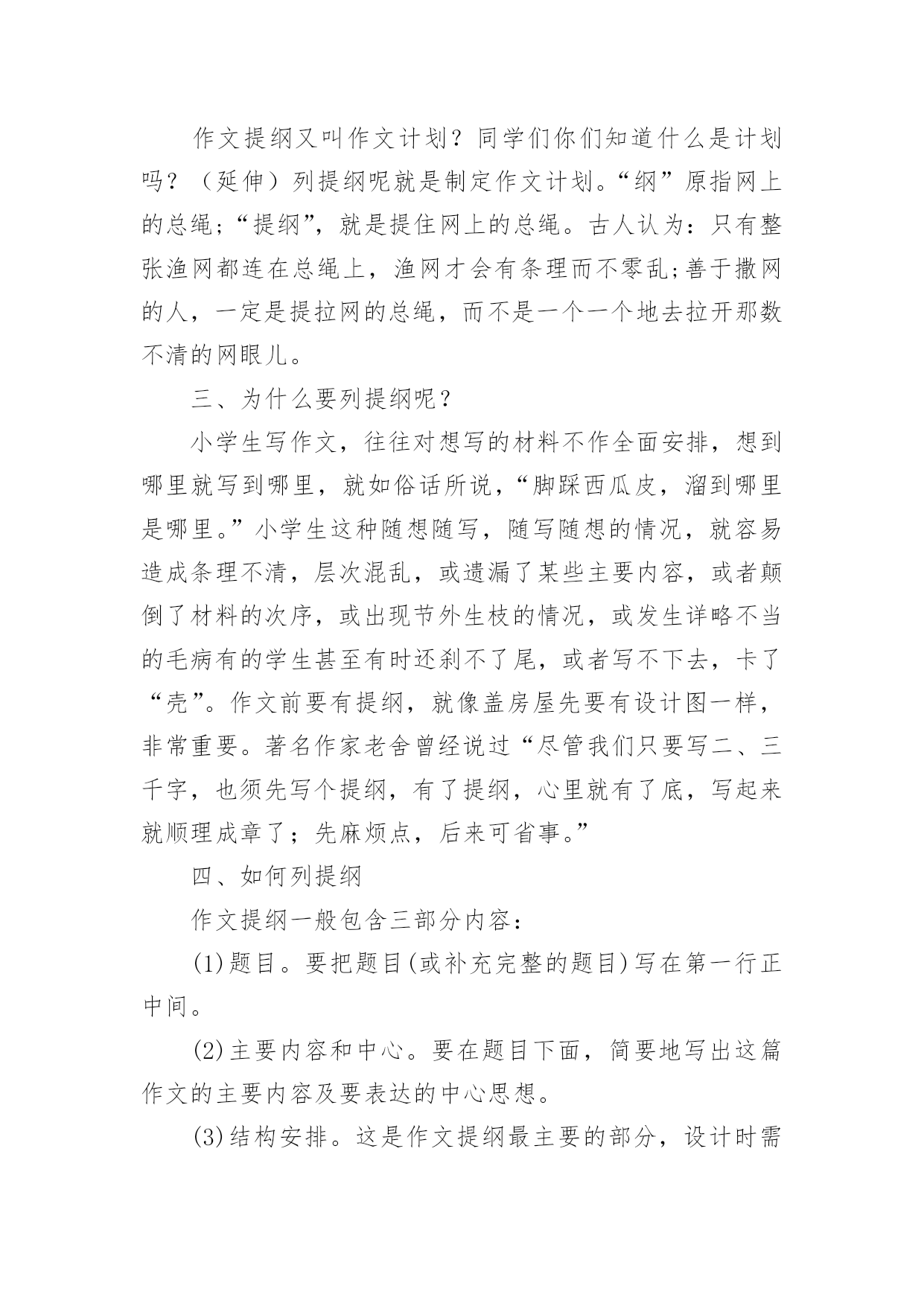 作文提纲又叫作文计划？同学们你们知道什么是计划吗？（延伸）列提纲呢就是制定作文计划。“纲”原指网上的总绳；“提纲”，就是提住网上的总绳。古人认为：只有整张渔网都连在总绳上，渔网才会有条理而不零乱;善于撒网的人，一定是提拉网的总绳，而不是一个一个地去拉开那数不清的网眼儿。

三、为什么要列提纲呢？

小学生写作文，往往对想写的材料不作全面安排，想到哪里就写到哪里，就如俗话所说，“脚踩西瓜皮，溜到哪里是哪里。”小学生这种随想随写，随写随想的情况，就容易造成条理不清，层次混乱，或遗漏了某些主要内容，或者颠倒了材料的次序，或出现节外生枝的情况，或发生详略不当的毛病有的学生甚至有时还刹不了尾，或者写不下去，卡了“壳”。作文前要有提纲，就像盖房屋先要有设计图一样，非常重要。著名作家老舍曾经说过“尽管我们只要写二、三千字，也须先写个提纲，有了提纲，心里就有了底，写起来就顺理成章了；先麻烦点，后来可省事。”

四、如何列提纲

作文提纲一般包含三部分内容：

(1)题目。要把题目(或补充完整的题目)写在第一行正中间。

(2)主要内容和中心。要在题目下面，简要地写出这篇作文的主要内容及要表达的中心思想。

(3)结构安排。这是作文提纲最主要的部分，设计时需